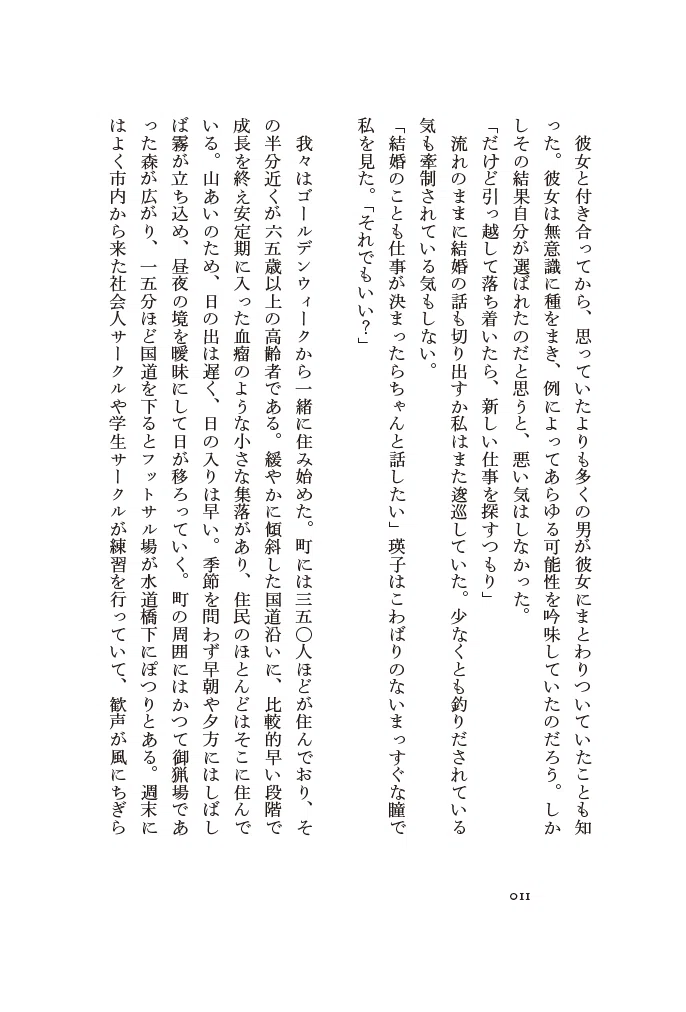 彼女と付き合ってから、思っていたよりも多くの男が彼女にまとわりついていたことも知った。彼女は無意識に種をまき、例によってあらゆる可能性を吟味していたのだろう。しかしその結果自分が選ばれたのだと思うと、悪い気はしなかった。

「だけど引っ越して落ち着いたら、新しい仕事を探すつもり」

流れのままに結婚の話も切り出すか私はまた逡巡していた。少なくとも釣りだされている気も牽制されている気もしない。

「結婚のことも仕事が決まったらちゃんと話したい」瑛子はこわばりのないまっすぐな瞳で私を見た。「それでもいい？」

我々はゴールデンウィークから一緒に住み始めた。町には三五〇人ほどが住んでおり、その半分近くが六五歳以上の高齢者である。緩やかに傾斜した国道沿いに、比較的早い段階で成長を終え安定期に入った血瘤のような小さな集落があり、住民のほとんどはそこに住んでいる。山あいのため、日の出は遅く、日の入りは早い。季節を問わず早朝や夕方にはしばしば霧が立ち込め、昼夜の境を曖昧にして日が移ろっていく。町の周囲にはかつて御猟場であった森が広がり、一五分ほど国道を下るとフットサル場が水道橋下にぽつりとある。週末にはよく市内から来た社会人サークルや学生サークルが練習を行っていて、歓声が風にちぎら

011